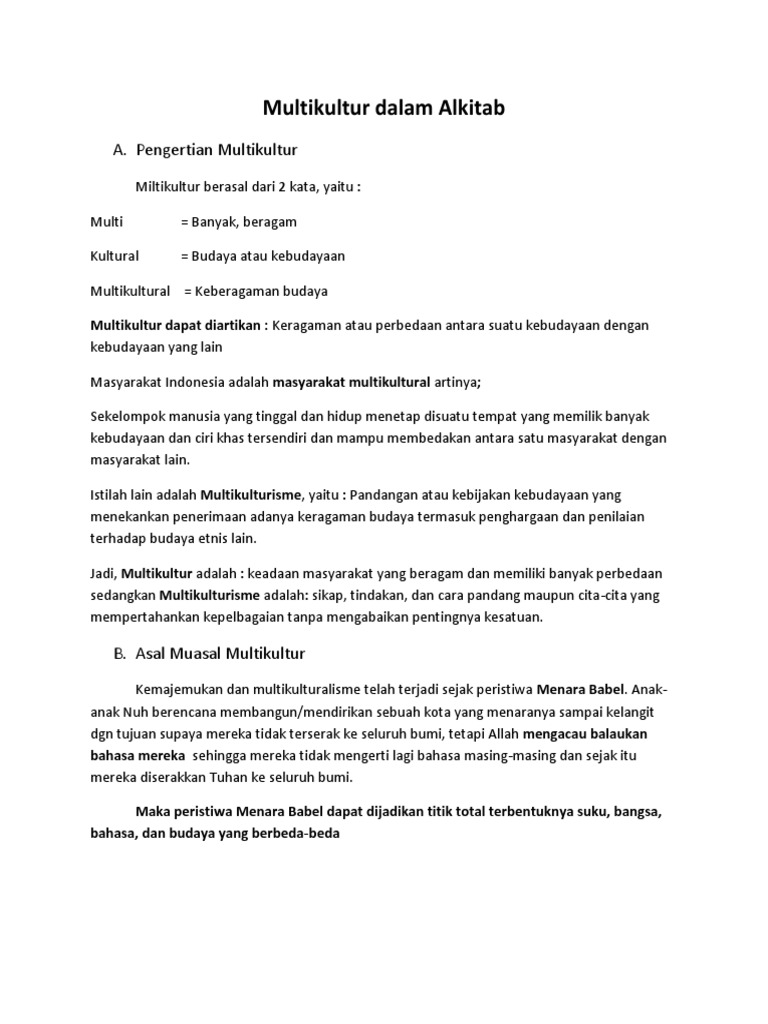 Multikultur dalam Alkitab

A. Pengertian Multikultur

Miltikultur berasal dari 2 kata, yaitu :

Multi = Banyak, beragam

Kultural = Budaya atau kebudayaan

Multikultural = Keberagaman budaya

Multikultur dapat diartikan : Keragaman atau perbedaan antara suatu kebudayaan dengan kebudayaan yang lain

Masyarakat Indonesia adalah masyarakat multikultural artinya;

Sekelompok manusia yang tinggal dan hidup menetap disuatu tempat yang memilik banyak kebudayaan dan ciri khas tersendiri dan mampu membedakan antara satu masyarakat dengan masyarakat lain.

Istilah lain adalah Multikulturisme, yaitu : Pandangan atau kebijakan kebudayaan yang menekankan penerimaan adanya keragaman budaya termasuk penghargaan dan penilaian terhadap budaya etnis lain.

Jadi, Multikultur adalah : keadaan masyarakat yang beragam dan memiliki banyak perbedaan sedangkan Multikulturisme adalah: sikap, tindakan, dan cara pandang maupun cita-cita yang mempertahankan kepelbagaian tanpa mengabaikan pentingnya kesatuan.

B. Asal Muasal Multikultur

Kemajemukan dan multikulturalisme telah terjadi sejak peristiwa Menara Babel. Anak-anak Nuh berencana membangun/mendirikan sebuah kota yang menaranya sampai kelangit dgn tujuan supaya mereka tidak terserak ke seluruh bumi, tetapi Allah mengacau balaukan bahasa mereka sehingga mereka tidak mengerti lagi bahasa masing-masing dan sejak itu mereka diserakkan Tuhan ke seluruh bumi.

Maka peristiwa Menara Babel dapat dijadikan titik total terbentuknya suku, bangsa, bahasa, dan budaya yang berbeda-beda